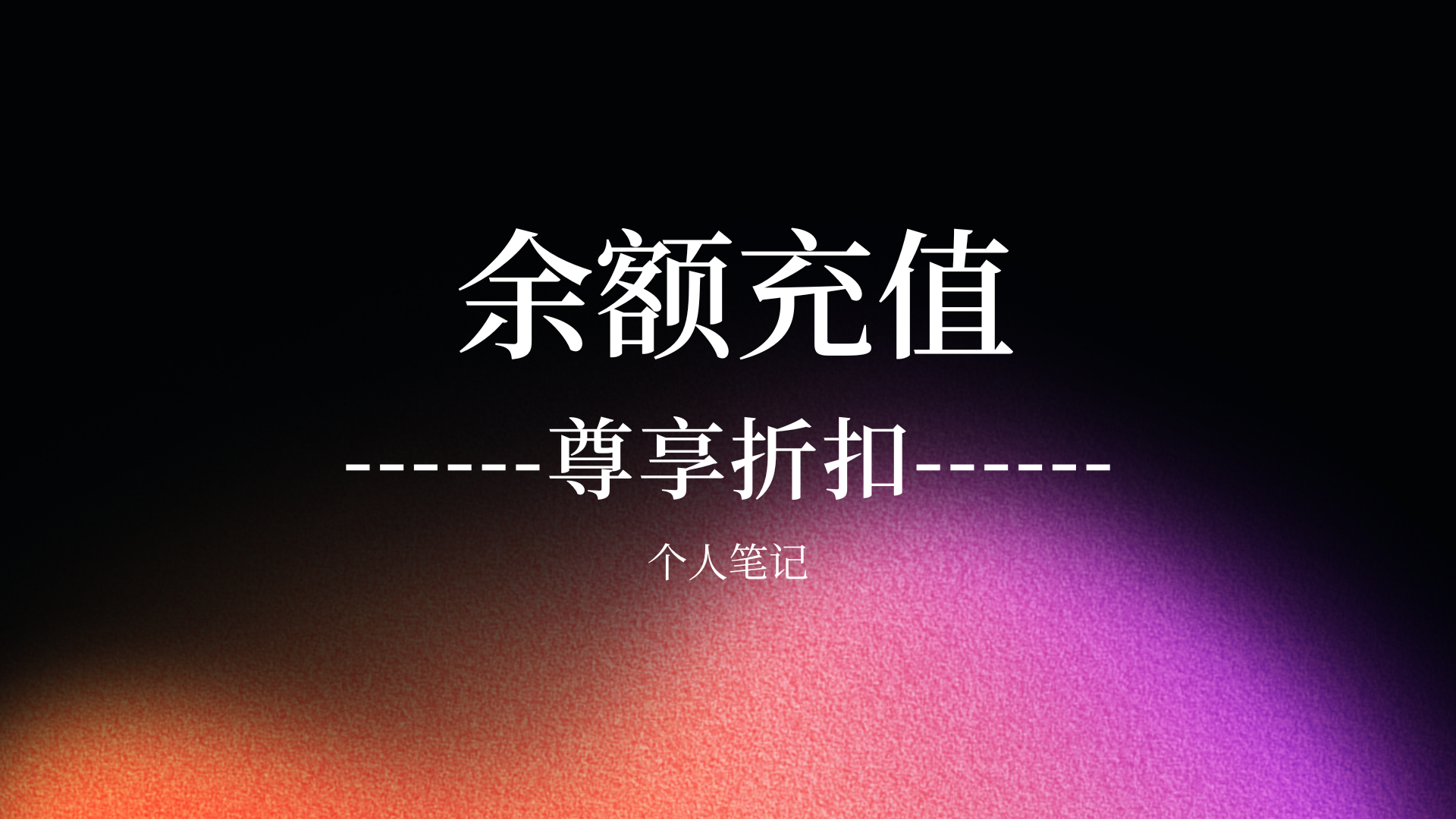 余额充值

-------尊享折扣-------

个人笔记